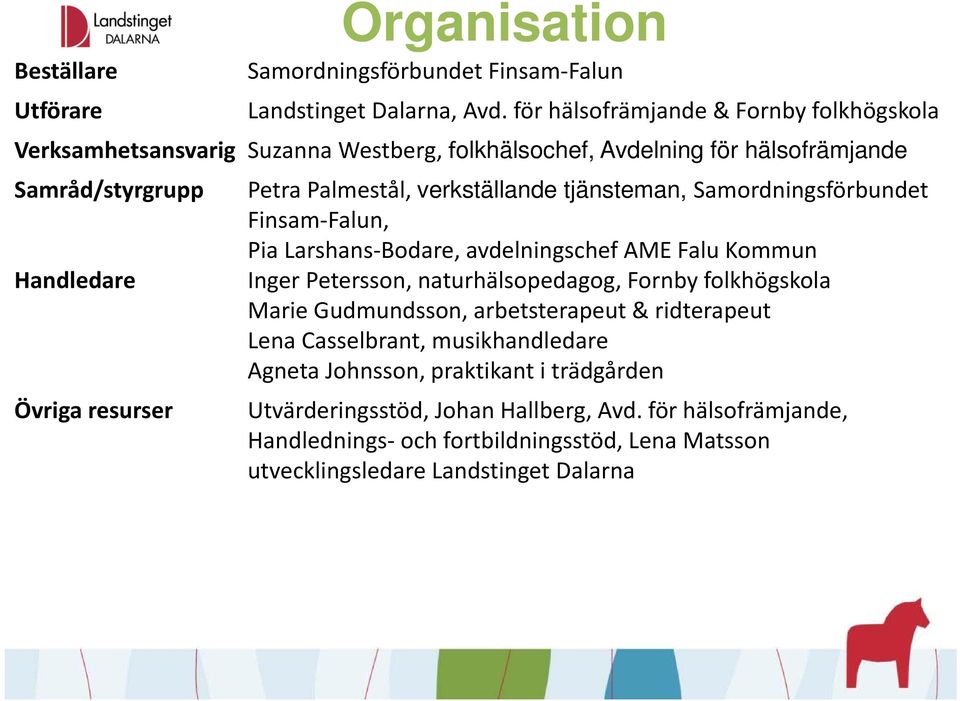 Landstinget DALARNA

Organisation

| | |
|---|---|
| Beställare | Samordningsförbundet Finsam-Falun |
| Utförare | Landstinget Dalarna, Avd. för hälsofrämjande & Fornby folkhögskola |
| Verksamhetsansvarig | Suzanna Westberg, folkhälsochef, Avdelning för hälsofrämjande |
| Samråd/styrgrupp | Petra Palmestål, verkställande tjänsteman, Samordningsförbundet Finsam-Falun, Pia Larshans-Bodare, avdelningschef AME Falu Kommun |
| Handledare | Inger Petersson, naturhälsopedagog, Fornby folkhögskola Marie Gudmundsson, arbetsterapeut & ridterapeut Lena Casselbrant, musikhandledare Agneta Johnsson, praktikant i trädgården |
| Övriga resurser | Utvärderingsstöd, Johan Hallberg, Avd. för hälsofrämjande, Handlednings- och fortbildningsstöd, Lena Matsson utvecklingsledare Landstinget Dalarna |